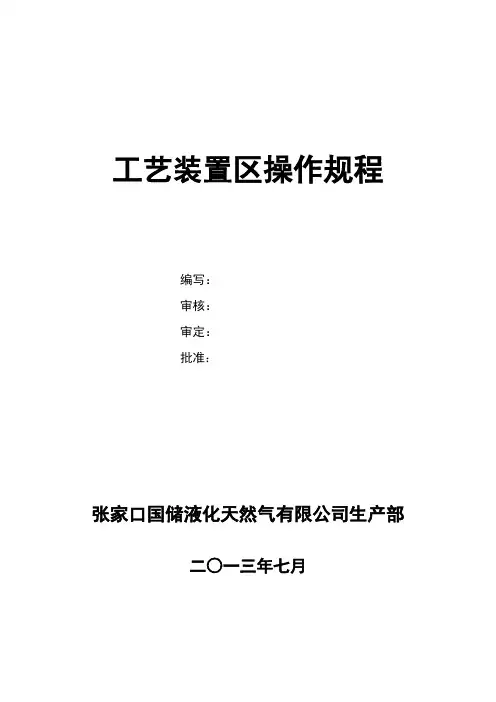 工艺装置区操作规程

编写：
审核：
审定：
批准：

张家口国储液化天然气有限公司生产部

二〇一三年七月